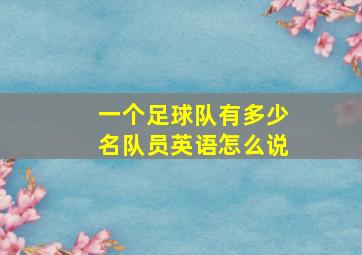 一个足球队有多少名队员英语怎么说